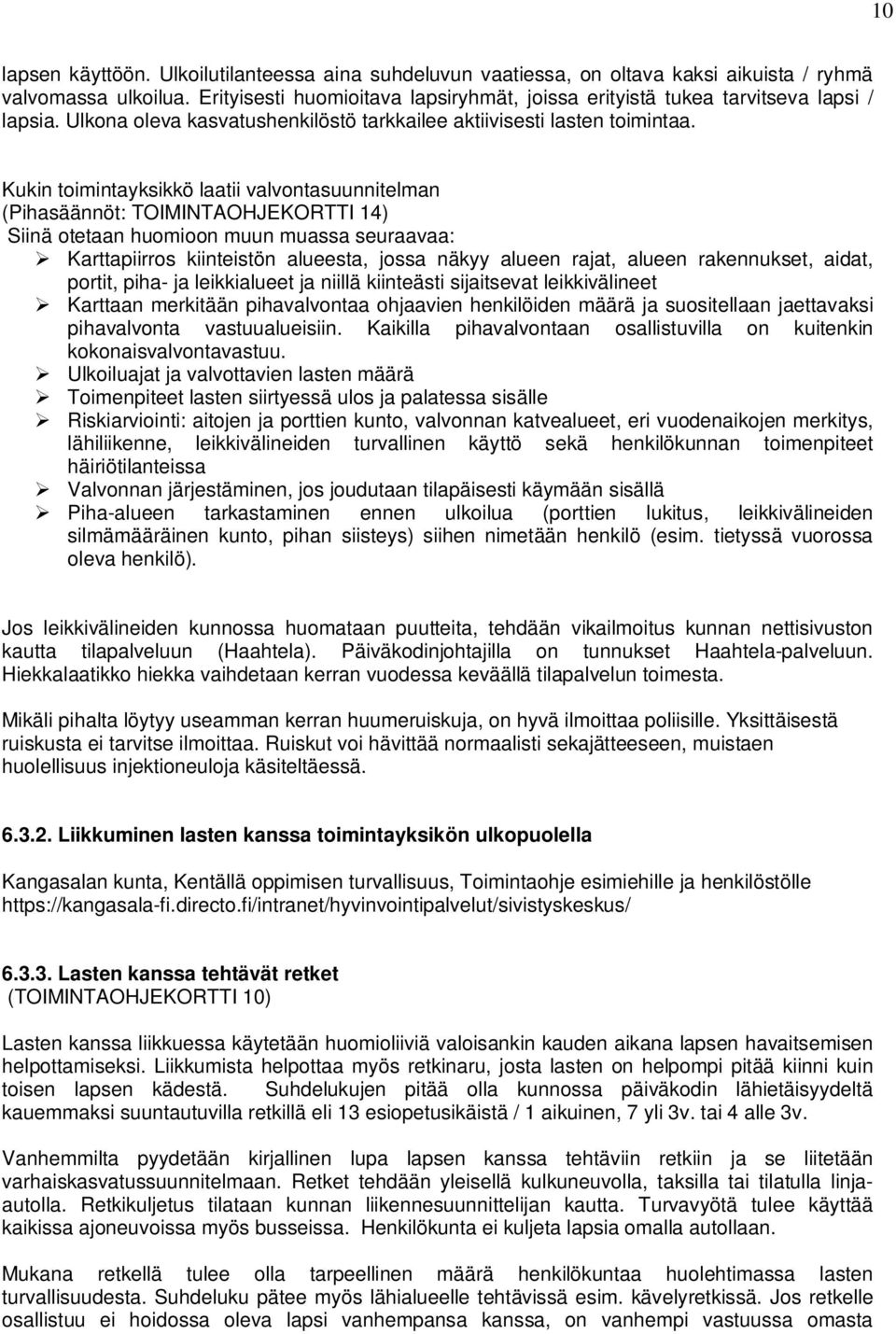 10

lapsen käyttöön. Ulkoilutilanteessa aina suhdeluvun vaatiessa, on oltava kaksi aikuista / ryhmä valvomassa ulkoilua. Erityisesti huomioitava lapsiryhmät, joissa erityistä tukea tarvitseva lapsi / lapsia. Ulkona oleva kasvatushenkilöstö tarkkailee aktiivisesti lasten toimintaa.

Kukin toimintayksikkö laatii valvontasuunnitelman (Pihasäännöt: TOIMINTAOHJEKORTTI 14)
Siinä otetaan huomioon muun muassa seuraavaa:
➢ Karttapiirros kiinteistön alueesta, jossa näkyy alueen rajat, alueen rakennukset, aidat, portit, piha- ja leikkialueet ja niillä kiinteästi sijaitsevat leikkivälineet
➢ Karttaan merkitään pihavalvontaa ohjaavien henkilöiden määrä ja suositellaan jaettavaksi pihavalvonta vastuualueisiin. Kaikilla pihavalvontaan osallistuvilla on kuitenkin kokonaisvalvontavastuu.
➢ Ulkoiluajat ja valvottavien lasten määrä
➢ Toimenpiteet lasten siirtyessä ulos ja palatessa sisälle
➢ Riskiarviointi: aitojen ja porttien kunto, valvonnan katvealueet, eri vuodenaikojen merkitys, lähiliikenne, leikkivälineiden turvallinen käyttö sekä henkilökunnan toimenpiteet häiriötilanteissa
➢ Valvonnan järjestäminen, jos joudutaan tilapäisesti käymään sisällä
➢ Piha-alueen tarkastaminen ennen ulkoilua (porttien lukitus, leikkivälineiden silmämääräinen kunto, pihan siisteys) siihen nimetään henkilö (esim. tietyssä vuorossa oleva henkilö).

Jos leikkivälineiden kunnossa huomataan puutteita, tehdään vikailmoitus kunnan nettisivuston kautta tilapalveluun (Haahtela). Päiväkodinjohtajilla on tunnukset Haahtela-palveluun. Hiekkalaatikko hiekka vaihdetaan kerran vuodessa keväällä tilapalvelun toimesta.

Mikäli pihalta löytyy useamman kerran huumeruiskuja, on hyvä ilmoittaa poliisille. Yksittäisestä ruiskusta ei tarvitse ilmoittaa. Ruiskut voi hävittää normaalisti sekajätteeseen, muistaen huolellisuus injektioneuloja käsiteltäessä.

6.3.2. Liikkuminen lasten kanssa toimintayksikön ulkopuolella

Kangasalan kunta, Kentällä oppimisen turvallisuus, Toimintaohje esimiehille ja henkilöstölle https://kangasala-fi.directo.fi/intranet/hyvinvointipalvelut/sivistyskeskus/

6.3.3. Lasten kanssa tehtävät retket
(TOIMINTAOHJEKORTTI 10)

Lasten kanssa liikkuessa käytetään huomioliiviä valoisankin kauden aikana lapsen havaitsemisen helpottamiseksi. Liikkumista helpottaa myös retkinaru, josta lasten on helpompi pitää kiinni kuin toisen lapsen kädestä. Suhdelukujen pitää olla kunnossa päiväkodin lähietäisyydeltä kauemmaksi suuntautuvilla retkillä eli 13 esiopetusikäistä / 1 aikuinen, 7 yli 3v. tai 4 alle 3v.

Vanhemmilta pyydetään kirjallinen lupa lapsen kanssa tehtäviin retkiin ja se liitetään varhaiskasvatussuunnitelmaan. Retket tehdään yleisellä kulkuneuvolla, taksilla tai tilatulla linja-autolla. Retkikuljetus tilataan kunnan liikennesuunnittelijan kautta. Turvavyötä tulee käyttää kaikissa ajoneuvoissa myös busseissa. Henkilökunta ei kuljeta lapsia omalla autollaan.

Mukana retkellä tulee olla tarpeellinen määrä henkilökuntaa huolehtimassa lasten turvallisuudesta. Suhdeluku pätee myös lähialueelle tehtävissä esim. kävelyretkissä. Jos retkelle osallistuu ei hoidossa oleva lapsi vanhempansa kanssa, on vanhempi vastuussa omasta